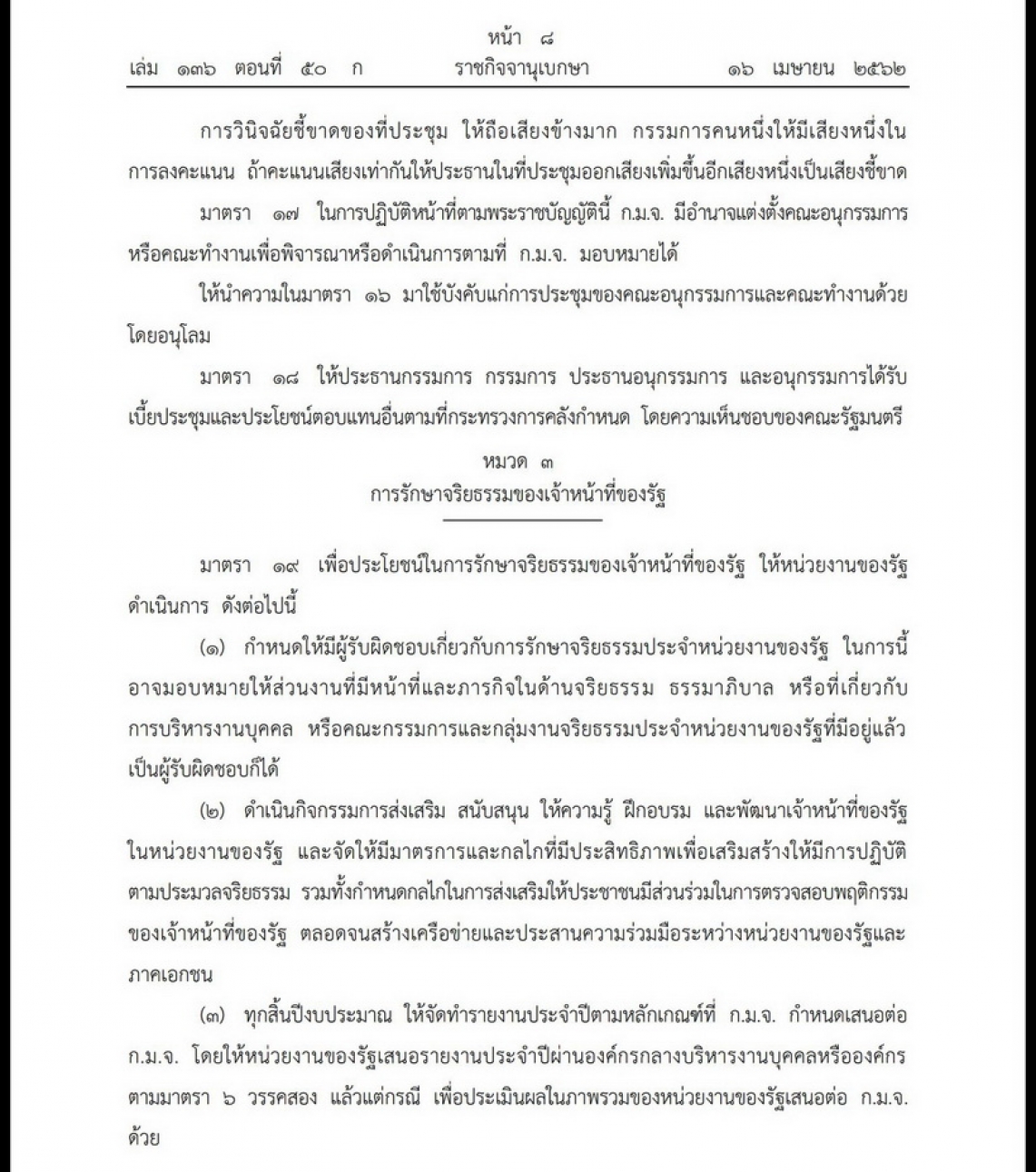 หน้า ๘
เล่ม ๑๓๖ ตอนที่ ๕๐ ก    ราชกิจจานุเบกษา    ๑๖ เมษายน ๒๕๖๒

การวินิจฉัยชี้ขาดของที่ประชุม ให้ถือเสียงข้างมาก กรรมการคนหนึ่งให้มีเสียงหนึ่งในการลงคะแนน ถ้าคะแนนเสียงเท่ากันให้ประธานในที่ประชุมออกเสียงเพิ่มขึ้นอีกเสียงหนึ่งเป็นเสียงชี้ขาด

มาตรา ๑๗ ในการปฏิบัติหน้าที่ตามพระราชบัญญัตินี้ ก.ม.จ. มีอำนาจแต่งตั้งคณะอนุกรรมการหรือคณะทำงานเพื่อพิจารณาหรือดำเนินการตามที่ ก.ม.จ. มอบหมายได้

ให้นำความในมาตรา ๑๖ มาใช้บังคับแก่การประชุมของคณะอนุกรรมการและคณะทำงานด้วยโดยอนุโลม

มาตรา ๑๘ ให้ประธานกรรมการ กรรมการ ประธานอนุกรรมการ และอนุกรรมการได้รับเบี้ยประชุมและประโยชน์ตอบแทนอื่นตามที่กระทรวงการคลังกำหนด โดยความเห็นชอบของคณะรัฐมนตรี

หมวด ๓
การรักษาจริยธรรมของเจ้าหน้าที่ของรัฐ

มาตรา ๑๙ เพื่อประโยชน์ในการรักษาจริยธรรมของเจ้าหน้าที่ของรัฐ ให้หน่วยงานของรัฐดำเนินการ ดังต่อไปนี้

(๑) กำหนดให้มีผู้รับผิดชอบเกี่ยวกับการรักษาจริยธรรมประจำหน่วยงานของรัฐ ในการนี้อาจมอบหมายให้ส่วนงานที่มีหน้าที่และภารกิจในด้านจริยธรรม ธรรมาภิบาล หรือที่เกี่ยวกับการบริหารงานบุคคล หรือคณะกรรมการและกลุ่มงานจริยธรรมประจำหน่วยงานของรัฐที่มีอยู่แล้วเป็นผู้รับผิดชอบก็ได้

(๒) ดำเนินกิจกรรมการส่งเสริม สนับสนุน ให้ความรู้ ฝึกอบรม และพัฒนาเจ้าหน้าที่ของรัฐในหน่วยงานของรัฐ และจัดให้มีมาตรการและกลไกที่มีประสิทธิภาพเพื่อเสริมสร้างให้มีการปฏิบัติตามประมวลจริยธรรม รวมทั้งกำหนดกลไกในการส่งเสริมให้ประชาชนมีส่วนร่วมในการตรวจสอบพฤติกรรมของเจ้าหน้าที่ของรัฐ ตลอดจนสร้างเครือข่ายและประสานความร่วมมือระหว่างหน่วยงานของรัฐและภาคเอกชน

(๓) ทุกสิ้นปีงบประมาณ ให้จัดทำรายงานประจำปีตามหลักเกณฑ์ที่ ก.ม.จ. กำหนดเสนอต่อ ก.ม.จ. โดยให้หน่วยงานของรัฐเสนอรายงานประจำปีผ่านองค์กรกลางบริหารงานบุคคลหรือองค์กรตามมาตรา ๖ วรรคสอง แล้วแต่กรณี เพื่อประเมินผลในภาพรวมของหน่วยงานของรัฐเสนอต่อ ก.ม.จ. ด้วย